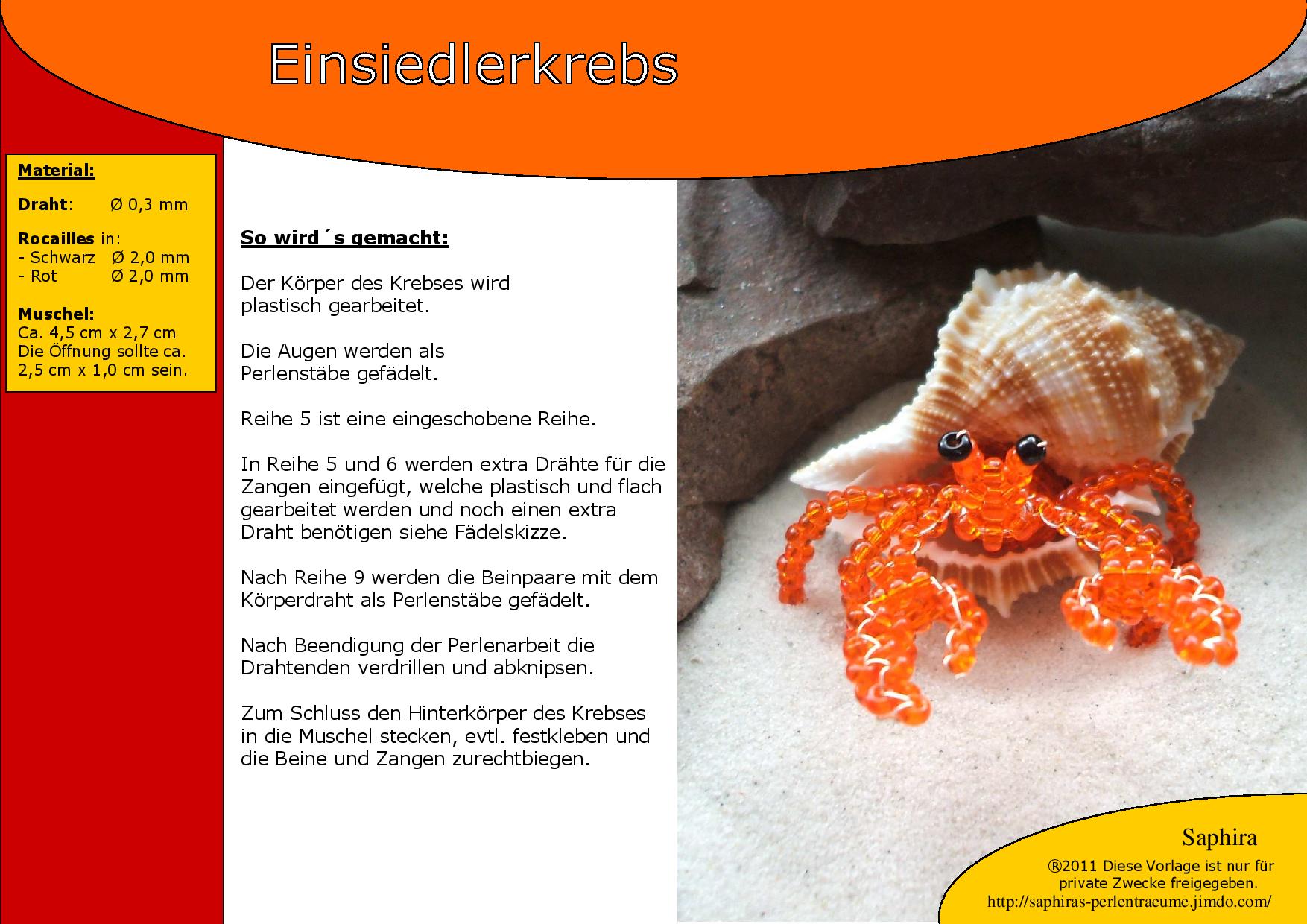 Einsiedlerkrebs

Material:

Draht: Ø 0,3 mm

Rocailles in:
- Schwarz Ø 2,0 mm
- Rot Ø 2,0 mm

Muschel:
Ca. 4,5 cm x 2,7 cm
Die Öffnung sollte ca. 2,5 cm x 1,0 cm sein.

So wird´s gemacht:

Der Körper des Krebses wird plastisch gearbeitet.

Die Augen werden als Perlenstäbe gefädelt.

Reihe 5 ist eine eingeschobene Reihe.

In Reihe 5 und 6 werden extra Drähte für die Zangen eingefügt, welche plastisch und flach gearbeitet werden und noch einen extra Draht benötigen siehe Fädelskizze.

Nach Reihe 9 werden die Beinpaare mit dem Körperdraht als Perlenstäbe gefädelt.

Nach Beendigung der Perlenarbeit die Drahtenden verdrillen und abknipsen.

Zum Schluss den Hinterkörper des Krebses in die Muschel stecken, evtl. festkleben und die Beine und Zangen zurechtbiegen.

Saphira
®2011 Diese Vorlage ist nur für private Zwecke freigegeben.
http://saphiras-perlentraeume.jimdo.com/